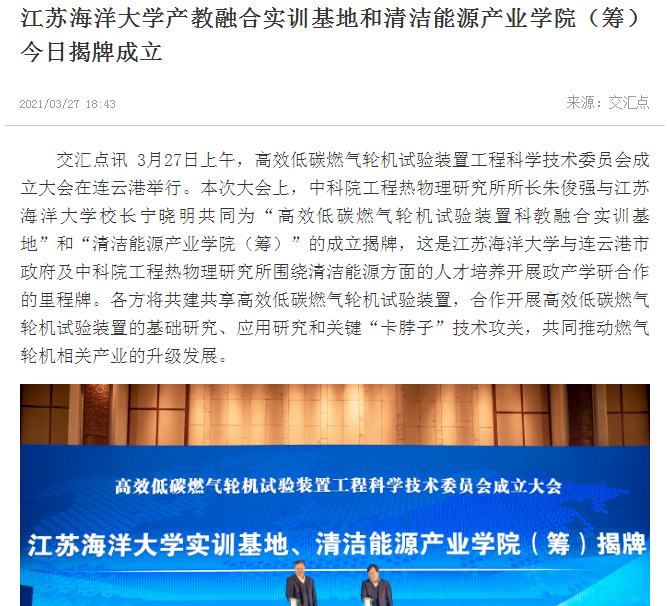 江苏海洋大学产教融合实训基地和清洁能源产业学院（筹）今日揭牌成立

2021/03/27 18:43

来源：交汇点

交汇点讯 3月27日上午，高效低碳燃气轮机试验装置工程科学技术委员会成立大会在连云港举行。本次大会上，中科院工程热物理研究所所长朱俊强与江苏海洋大学校长宁晓明共同为“高效低碳燃气轮机试验装置科教融合实训基地”和“清洁能源产业学院（筹）”的成立揭牌，这是江苏海洋大学与连云港市政府及中科院工程热物理研究所围绕清洁能源方面的人才培养开展政产学研合作的里程牌。各方将共建共享高效低碳燃气轮机试验装置，合作开展高效低碳燃气轮机试验装置的基础研究、应用研究和关键“卡脖子”技术攻关，共同推动燃气轮机相关产业的升级发展。

高效低碳燃气轮机试验装置工程科学技术委员会成立大会

江苏海洋大学实训基地、清洁能源产业学院（筹）揭牌